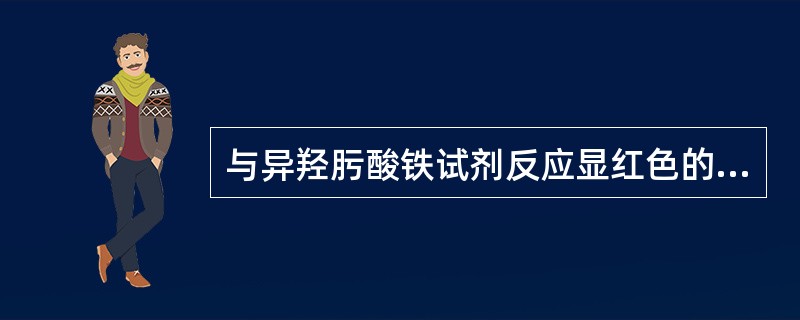 与异羟肟酸铁试剂反应显红色的...